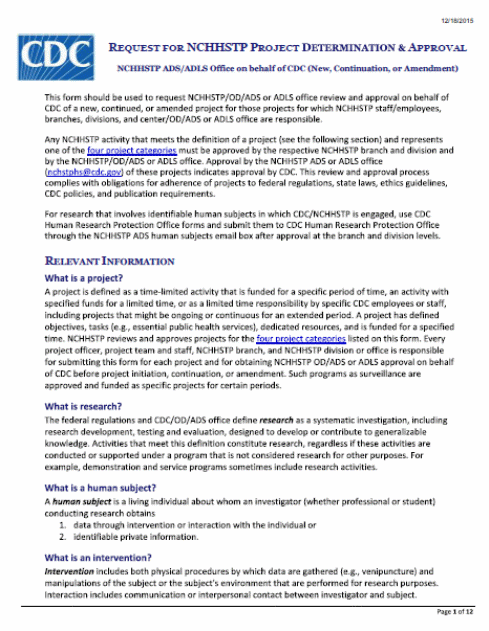 12/18/2015

CDC

REQUEST FOR NCHHSTP PROJECT DETERMINATION & APPROVAL

NCHHSTP ADS/ADLS Office on behalf of CDC (New, Continuation, or Amendment)

This form should be used to request NCHHSTP/OD/ADS or ADLS office review and approval on behalf of CDC of a new, continued, or amended project for those projects for which NCHHSTP staff/employees, branches, divisions, and center/OD/ADS or ADLS office are responsible.

Any NCHHSTP activity that meets the definition of a project (see the following section) and represents one of the four project categories must be approved by the respective NCHHSTP branch and division and by the NCHHSTP/OD/ADS or ADLS office. Approval by the NCHHSTP ADS or ADLS office (nchstphs@cdc.gov) of these projects indicates approval by CDC. This review and approval process complies with obligations for adherence of projects to federal regulations, state laws, ethics guidelines, CDC policies, and publication requirements.

For research that involves identifiable human subjects in which CDC/NCHHSTP is engaged, use CDC Human Research Protection Office forms and submit them to CDC Human Research Protection Office through the NCHHSTP ADS human subjects email box after approval at the branch and division levels.

RELEVANT INFORMATION

What is a project?

A project is defined as a time-limited activity that is funded for a specific period of time, an activity with specified funds for a limited time, or as a limited time responsibility by specific CDC employees or staff, including projects that might be ongoing or continuous for an extended period. A project has defined objectives, tasks (e.g., essential public health services), dedicated resources, and is funded for a specified time. NCHHSTP reviews and approves projects for the four project categories listed on this form. Every project officer, project team and staff, NCHHSTP branch, and NCHHSTP division or office is responsible for submitting this form for each project and for obtaining NCHHSTP OD/ADS or ADLS approval on behalf of CDC before project initiation, continuation, or amendment. Such programs as surveillance are approved and funded as specific projects for certain periods.

What is research?

The federal regulations and CDC/OD/ADS office define research as a systematic investigation, including research development, testing and evaluation, designed to develop or contribute to generalizable knowledge. Activities that meet this definition constitute research, regardless if these activities are conducted or supported under a program that is not considered research for other purposes. For example, demonstration and service programs sometimes include research activities.

What is a human subject?

A human subject is a living individual about whom an investigator (whether professional or student) conducting research obtains
1. data through intervention or interaction with the individual or
2. identifiable private information.

What is an intervention?

Intervention includes both physical procedures by which data are gathered (e.g., venipuncture) and manipulations of the subject or the subject's environment that are performed for research purposes. Interaction includes communication or interpersonal contact between investigator and subject.

Page 1 of 12